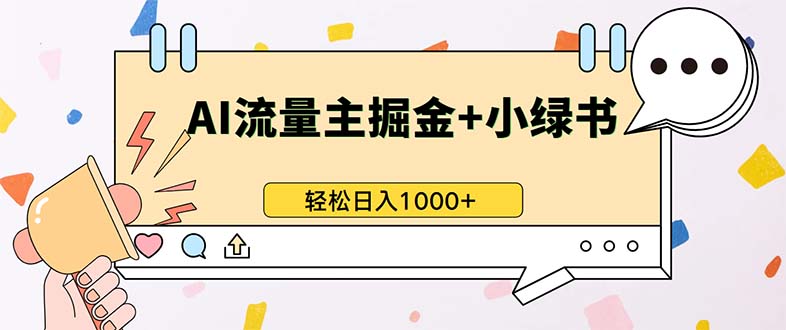 AI流量主掘金+小绿书

轻松日入1000+